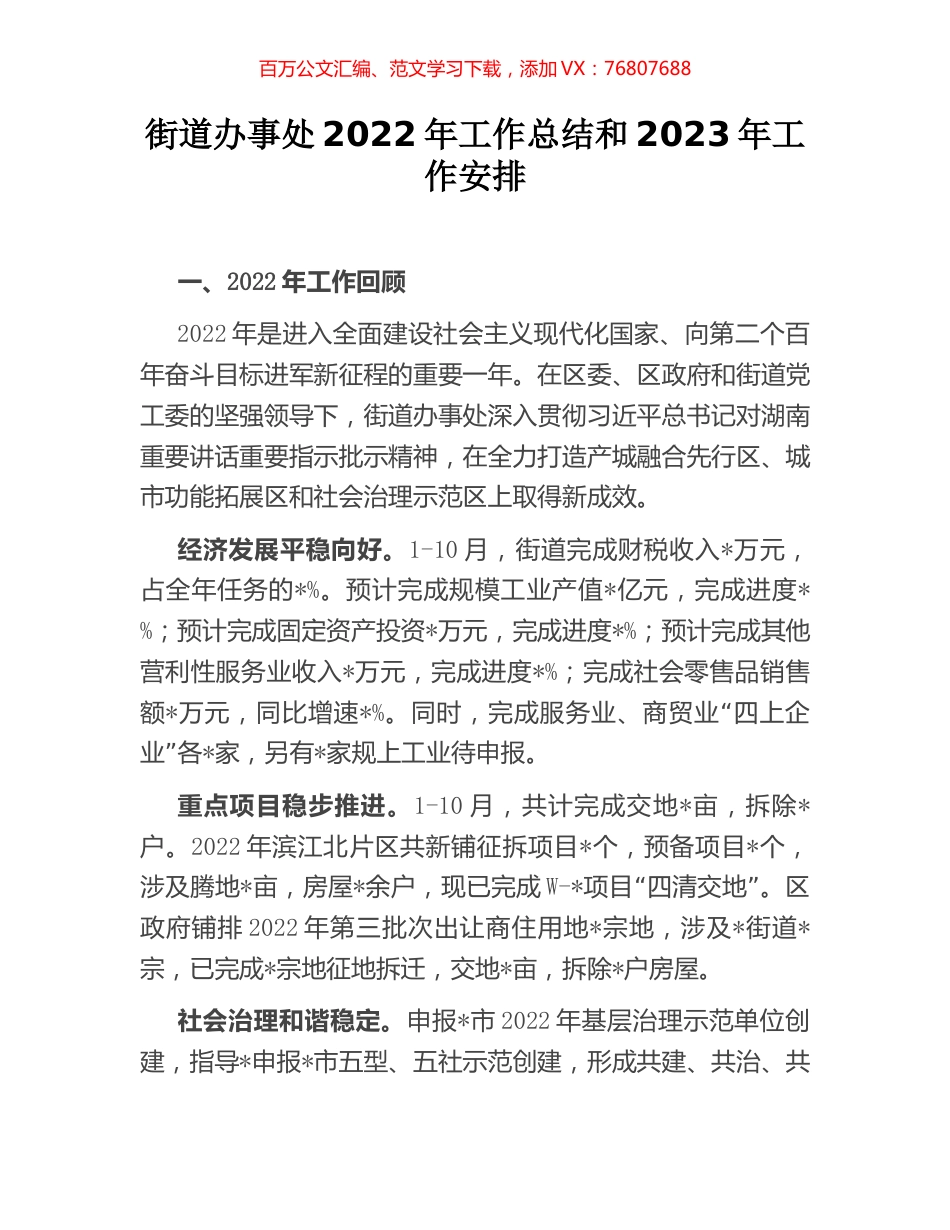 百万公文汇编、范文学习下载，添加 VX：76807688

街道办事处 2022 年工作总结和 2023 年工作安排

一、2022 年工作回顾

2022 年是进入全面建设社会主义现代化国家、向第二个百年奋斗目标进军新征程的重要一年。在区委、区政府和街道党工委的坚强领导下，街道办事处深入贯彻习近平总书记对湖南重要讲话重要指示批示精神，在全力打造产城融合先行区、城市功能拓展区和社会治理示范区上取得新成效。

经济发展平稳向好。1-10 月，街道完成财税收入*万元，占全年任务的*%。预计完成规模工业产值*亿元，完成进度*%；预计完成固定资产投资*万元，完成进度*%；预计完成其他营利性服务业收入*万元，完成进度*%；完成社会零售品销售额*万元，同比增速*%。同时，完成服务业、商贸业“四上企业”各*家，另有*家规上工业待申报。

重点项目稳步推进。1-10 月，共计完成交地*亩，拆除*户。2022 年滨江北片区共新铺征拆项目*个，预备项目*个，涉及腾地*亩，房屋*余户，现已完成 W-*项目“四清交地”。区政府铺排 2022 年第三批次出让商住用地*宗地，涉及*街道*宗，已完成*宗地征地拆迁，交地*亩，拆除*户房屋。

社会治理和谐稳定。申报*市 2022 年基层治理示范单位创建，指导*申报*市五型、五社示范创建，形成共建、共治、共